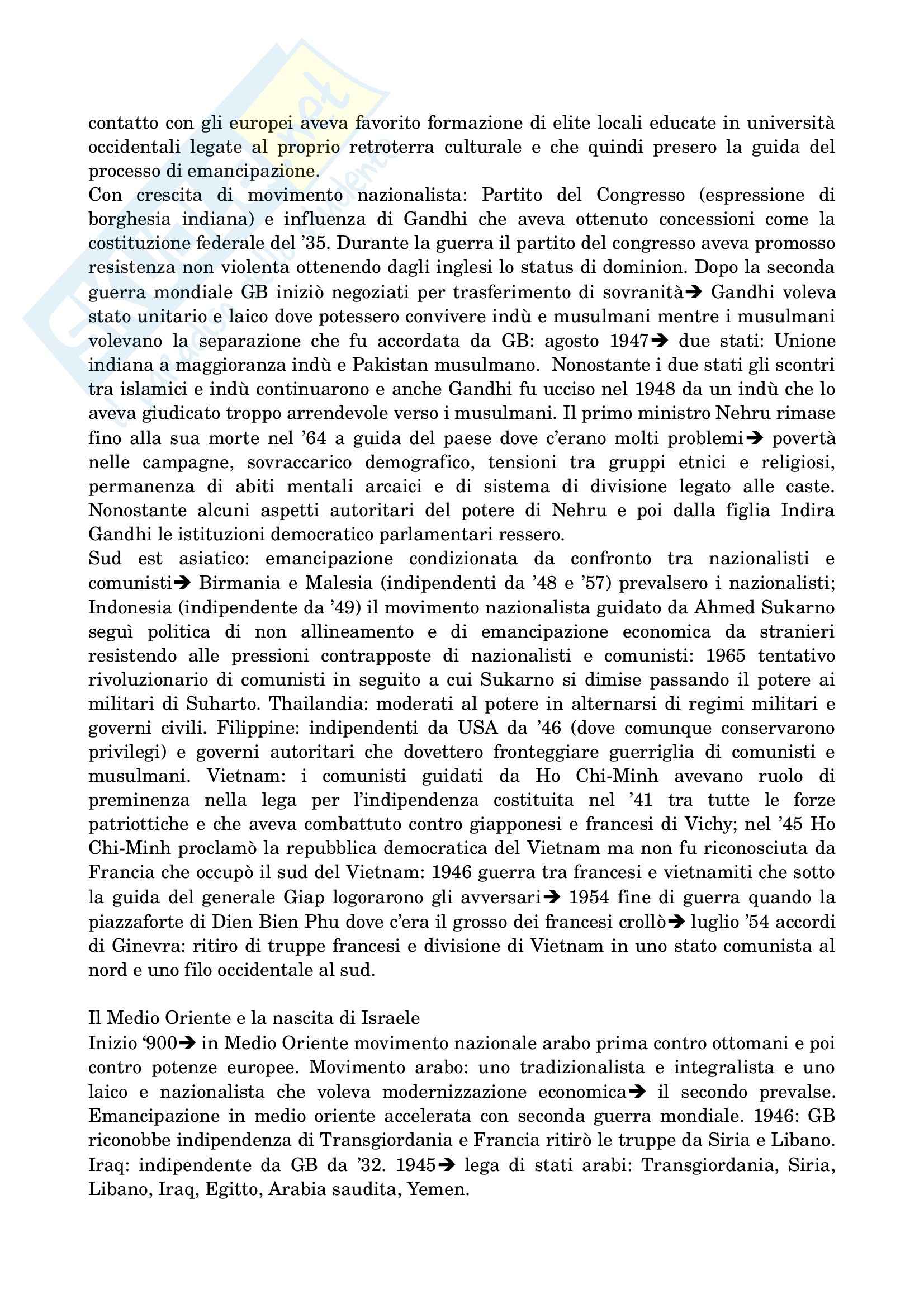 contatto con gli europei aveva favorito formazione di elite locali educate in università occidentali legate al proprio retroterra culturale e che quindi presero la guida del processo di emancipazione.
Con crescita di movimento nazionalista: Partito del Congresso (espressione di borghesia indiana) e influenza di Gandhi che aveva ottenuto concessioni come la costituzione federale del '35. Durante la guerra il partito del congresso aveva promosso resistenza non violenta ottenendo dagli inglesi lo status di dominion. Dopo la seconda guerra mondiale GB iniziò negoziati per trasferimento di sovranità➔ Gandhi voleva stato unitario e laico dove potessero convivere indù e musulmani mentre i musulmani volevano la separazione che fu accordata da GB: agosto 1947➔ due stati: Unione indiana a maggioranza indù e Pakistan musulmano. Nonostante i due stati gli scontri tra islamici e indù continuarono e anche Gandhi fu ucciso nel 1948 da un indù che lo aveva giudicato troppo arrendevole verso i musulmani. Il primo ministro Nehru rimase fino alla sua morte nel '64 a guida del paese dove c'erano molti problemi➔ povertà nelle campagne, sovraccarico demografico, tensioni tra gruppi etnici e religiosi, permanenza di abiti mentali arcaici e di sistema di divisione legato alle caste. Nonostante alcuni aspetti autoritari del potere di Nehru e poi dalla figlia Indira Gandhi le istituzioni democratico parlamentari ressero.
Sud est asiatico: emancipazione condizionata da confronto tra nazionalisti e comunisti➔ Birmania e Malesia (indipendenti da '48 e '57) prevalsero i nazionalisti; Indonesia (indipendente da '49) il movimento nazionalista guidato da Ahmed Sukarno seguì politica di non allineamento e di emancipazione economica da stranieri resistendo alle pressioni contrapposte di nazionalisti e comunisti: 1965 tentativo rivoluzionario di comunisti in seguito a cui Sukarno si dimise passando il potere ai militari di Suharto. Thailandia: moderati al potere in alternarsi di regimi militari e governi civili. Filippine: indipendenti da USA da '46 (dove comunque conservarono privilegi) e governi autoritari che dovettero fronteggiare guerriglia di comunisti e musulmani. Vietnam: i comunisti guidati da Ho Chi-Minh avevano ruolo di preminenza nella lega per l'indipendenza costituita nel '41 tra tutte le forze patriottiche e che aveva combattuto contro giapponesi e francesi di Vichy; nel '45 Ho Chi-Minh proclamò la repubblica democratica del Vietnam ma non fu riconosciuta da Francia che occupò il sud del Vietnam: 1946 guerra tra francesi e vietnamiti che sotto la guida del generale Giap logorarono gli avversari➔ 1954 fine di guerra quando la piazzaforte di Dien Bien Phu dove c'era il grosso dei francesi crollò➔ luglio '54 accordi di Ginevra: ritiro di truppe francesi e divisione di Vietnam in uno stato comunista al nord e uno filo occidentale al sud.

Il Medio Oriente e la nascita di Israele
Inizio '900➔ in Medio Oriente movimento nazionale arabo prima contro ottomani e poi contro potenze europee. Movimento arabo: uno tradizionalista e integralista e uno laico e nazionalista che voleva modernizzazione economica➔ il secondo prevalse. Emancipazione in medio oriente accelerata con seconda guerra mondiale. 1946: GB riconobbe indipendenza di Transgiordania e Francia ritirò le truppe da Siria e Libano. Iraq: indipendente da GB da '32. 1945➔ lega di stati arabi: Transgiordania, Siria, Libano, Iraq, Egitto, Arabia saudita, Yemen.